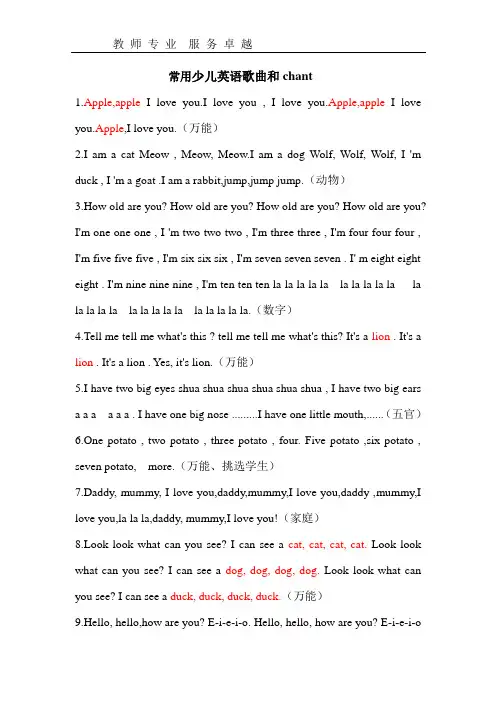 教 师 专 业 服 务 卓 越

常用少儿英语歌曲和 chant

1.Apple,apple I love you.I love you , I love you.Apple,apple I love you.Apple,I love you.（万能）

2.I am a cat Meow , Meow, Meow.I am a dog Wolf, Wolf, Wolf, I 'm duck , I 'm a goat .I am a rabbit,jump,jump jump.（动物）

3.How old are you? How old are you? How old are you? How old are you? I'm one one one , I 'm two two two , I'm three three , I'm four four four , I'm five five five , I'm six six six , I'm seven seven seven . I' m eight eight eight . I'm nine nine nine , I'm ten ten ten la la la la la la la la la la la la la la la la la la la la la la la la la.（数字）

4.Tell me tell me what's this ? tell me tell me what's this? It's a lion . It's a lion . It's a lion . Yes, it's lion.（万能）

5.I have two big eyes shua shua shua shua shua shua , I have two big ears a a a a a a . I have one big nose .........I have one little mouth,......（五官）

6.One potato , two potato , three potato , four. Five potato ,six potato , seven potato, more.（万能、挑选学生）

7.Daddy, mummy, I love you,daddy,mummy,I love you,daddy ,mummy,I love you,la la la,daddy, mummy,I love you!（家庭）

8.Look look what can you see? I can see a cat, cat, cat, cat. Look look what can you see? I can see a dog, dog, dog, dog. Look look what can you see? I can see a duck, duck, duck, duck.（万能）

9.Hello, hello,how are you? E-i-e-i-o. Hello, hello, how are you? E-i-e-i-o